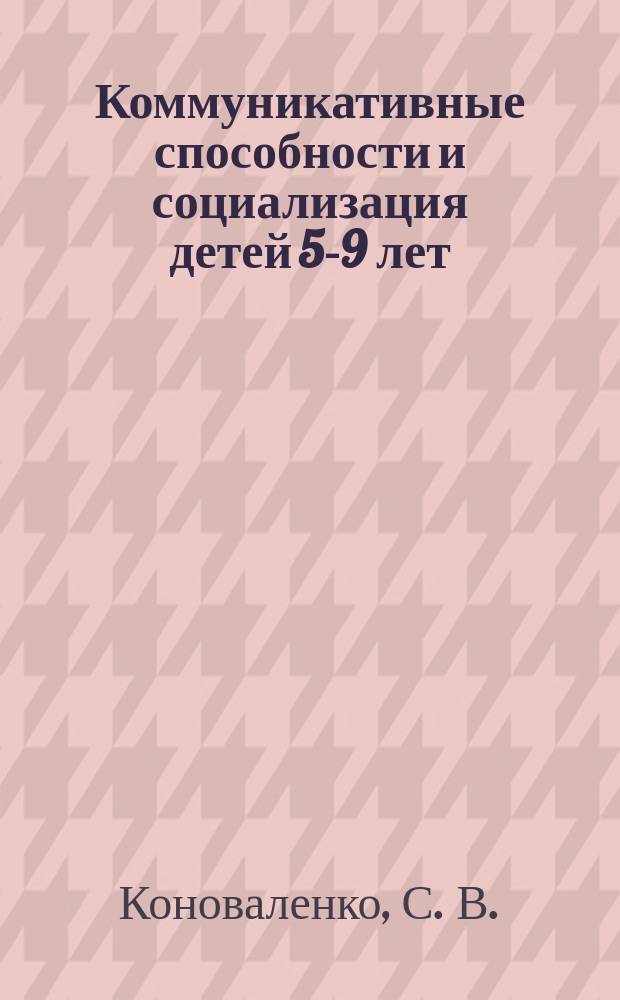 Коммуникативные способности и социализация детей 5-9 лет

Коноваленко, С. В.